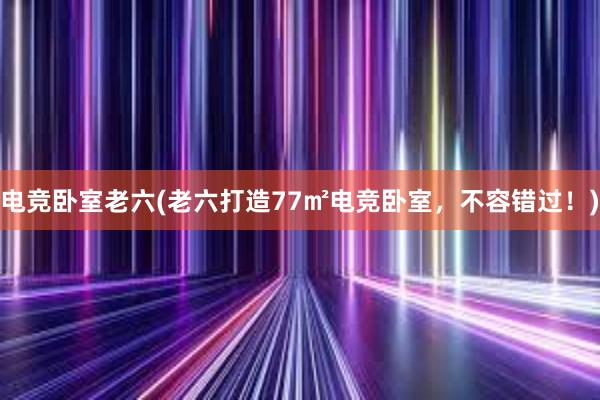 电竞卧室老六(老六打造77㎡电竞卧室，不容错过！)